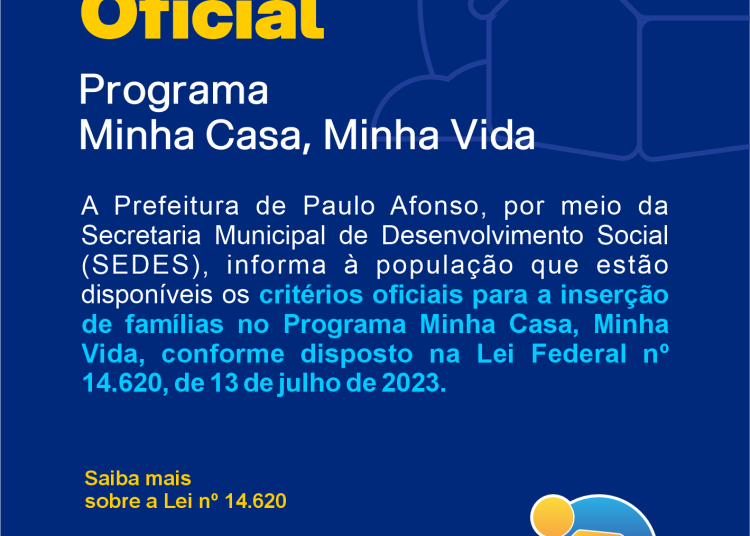 Oficial

Programa
Minha Casa, Minha Vida

A Prefeitura de Paulo Afonso, por meio da Secretaria Municipal de Desenvolvimento Social (SEDES), informa à população que estão disponíveis os critérios oficiais para a inserção de famílias no Programa Minha Casa, Minha Vida, conforme disposto na Lei Federal nº 14.620, de 13 de julho de 2023.

Saiba mais
sobre a Lei nº 14.620